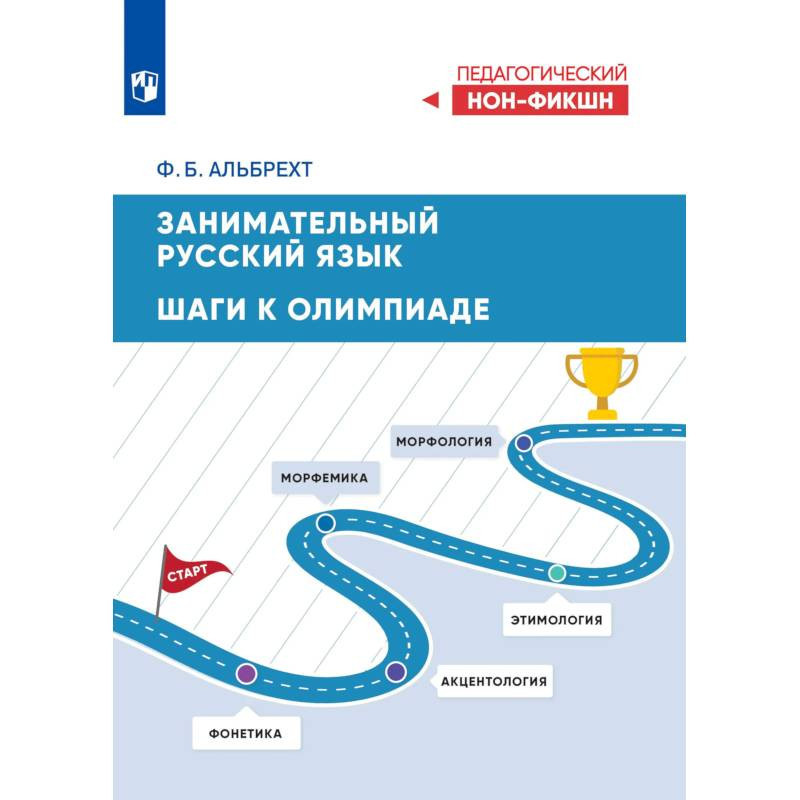 ПЕДАГОГИЧЕСКИЙ
НОН-ФИКШН

Ф. Б. АЛЬБРЕХТ

ЗАНИМАТЕЛЬНЫЙ РУССКИЙ ЯЗЫК

ШАГИ К ОЛИМПИАДЕ

МОРФОЛОГИЯ

МОРФЕМИКА

СТАРТ

ЭТИМОЛОГИЯ

АКЦЕНТОЛОГИЯ

ФОНЕТИКА